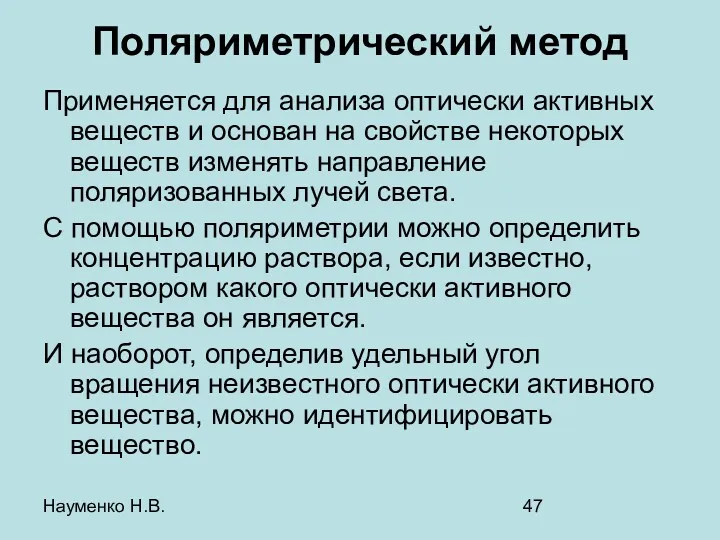 Поляриметрический метод

Применяется для анализа оптически активных веществ и основан на свойстве некоторых веществ изменять направление поляризованных лучей света.

С помощью поляриметрии можно определить концентрацию раствора, если известно, раствором какого оптически активного вещества он является.

И наоборот, определив удельный угол вращения неизвестного оптически активного вещества, можно идентифицировать вещество.

Науменко Н.В.

47